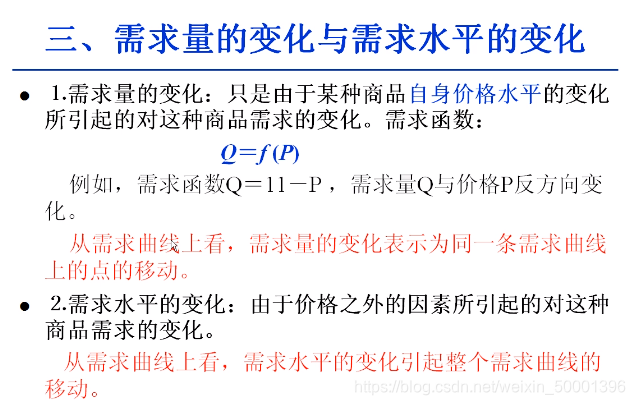 三、需求量的变化与需求水平的变化

• 1.需求量的变化：只是由于某种商品自身价格水平的变化所引起的对这种商品需求的变化。需求函数：

$Q=f(P)$

例如，需求函数Q＝11－P，需求量Q与价格P反方向变化。

从需求曲线上看，需求量的变化表示为同一条需求曲线上的点的移动。

• 2.需求水平的变化：由于价格之外的因素所引起的对这种商品需求的变化。

从需求曲线上看，需求水平的变化引起整个需求曲线的移动。

https://blog.csdn.net/weixin_50001396